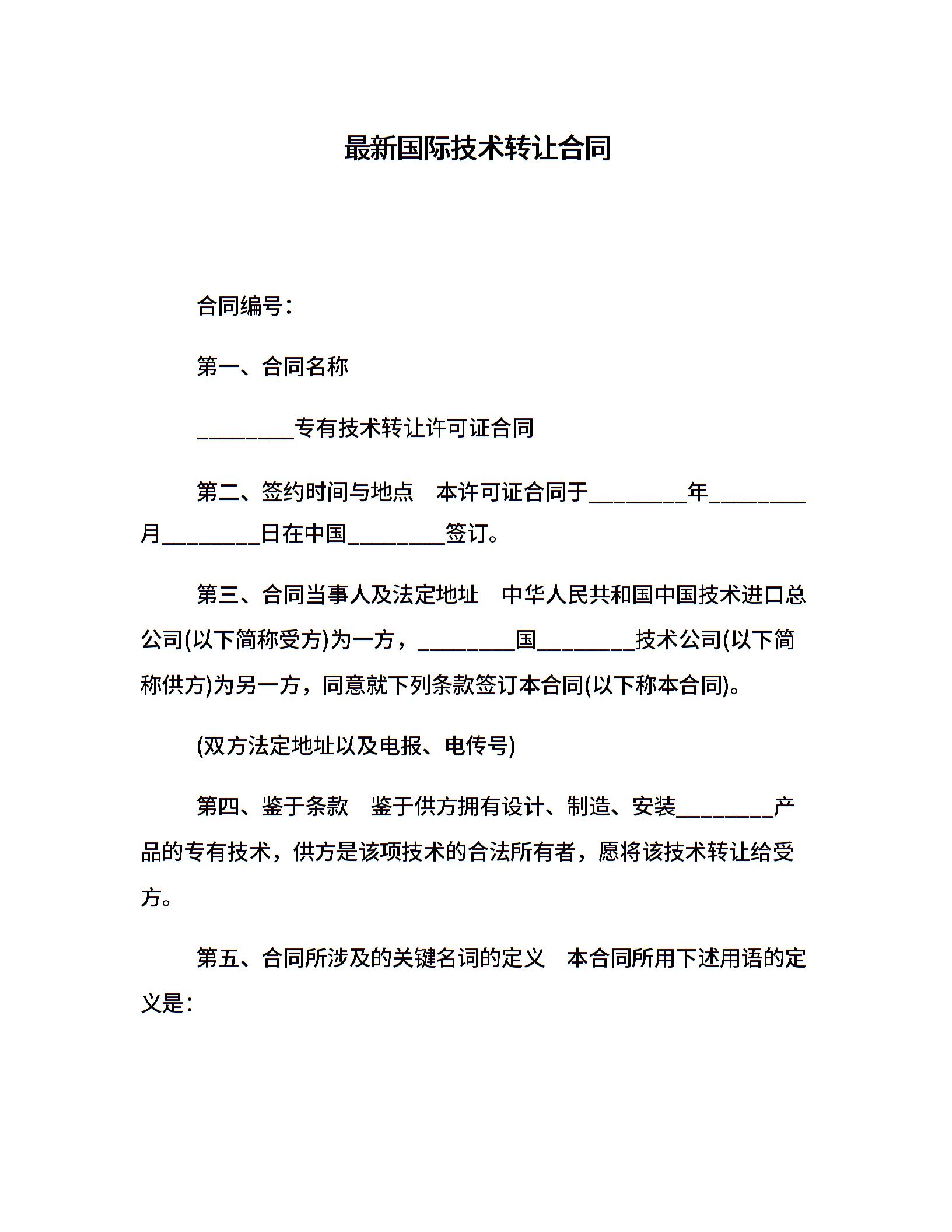 最新国际技术转让合同

合同编号：

第一、合同名称

________专有技术转让许可证合同

第二、签约时间与地点　本许可证合同于________年________月________日在中国________签订。

第三、合同当事人及法定地址　中华人民共和国中国技术进口总公司(以下简称受方)为一方，________国________技术公司(以下简称供方)为另一方，同意就下列条款签订本合同(以下称本合同)。

(双方法定地址以及电报、电传号)

第四、鉴于条款　鉴于供方拥有设计、制造、安装________产品的专有技术，供方是该项技术的合法所有者，愿将该技术转让给受方。

第五、合同所涉及的关键名词的定义　本合同所用下述用语的定义是：